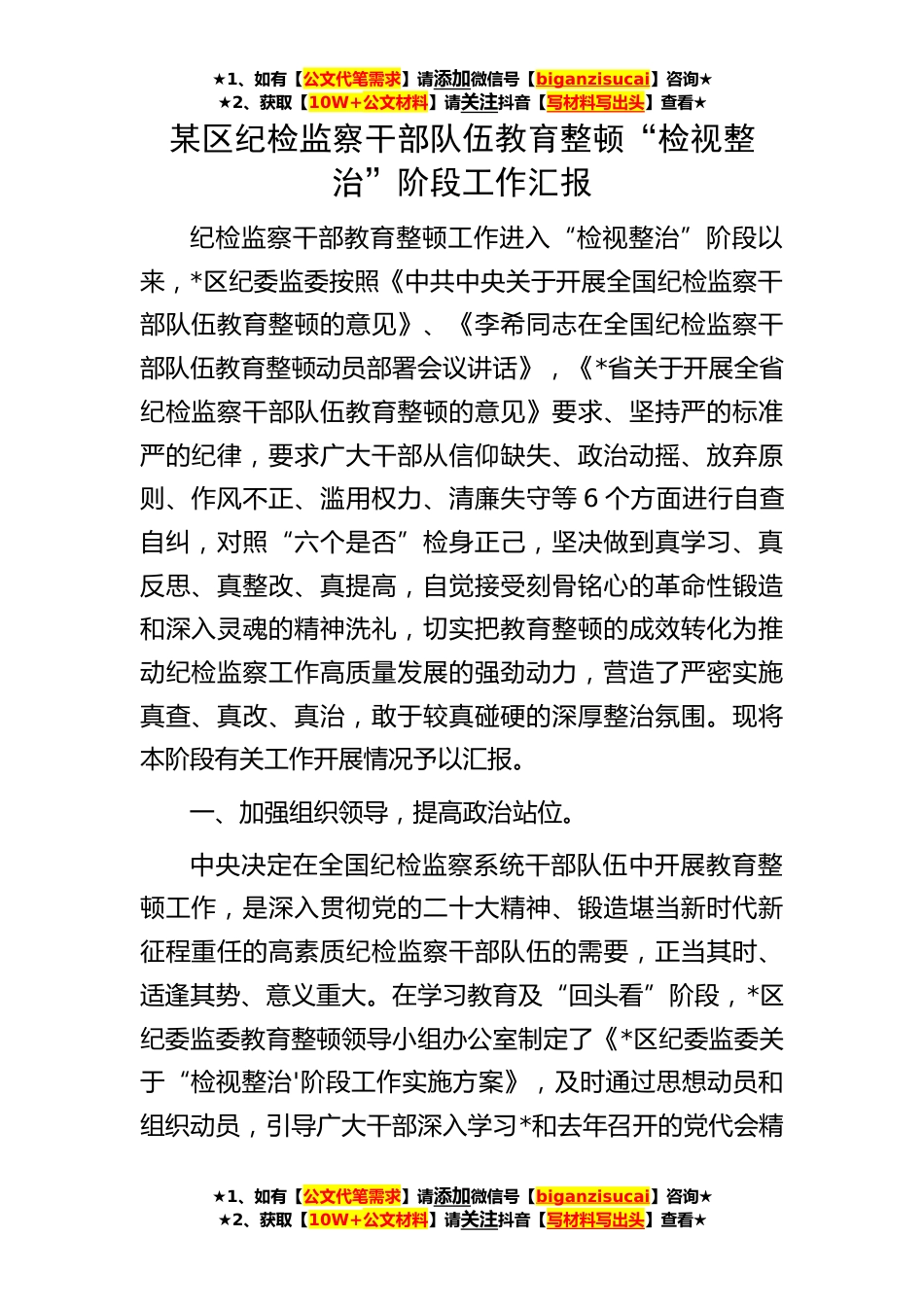 ★1、如有【公文代笔需求】请添加微信号【biganzisucai】咨询★
★2、获取【10W+公文材料】请关注抖音【写材料写出头】查看★

某区纪检监察干部队伍教育整顿“检视整治”阶段工作汇报

纪检监察干部教育整顿工作进入“检视整治”阶段以来，*区纪委监委按照《中共中央关于开展全国纪检监察干部队伍教育整顿的意见》、《李希同志在全国纪检监察干部队伍教育整顿动员部署会议讲话》，《*省关于开展全省纪检监察干部队伍教育整顿的意见》要求、坚持严的标准严的纪律，要求广大干部从信仰缺失、政治动摇、放弃原则、作风不正、滥用权力、清廉失守等 6 个方面进行自查自纠，对照“六个是否”检身正己，坚决做到真学习、真反思、真整改、真提高，自觉接受刻骨铭心的革命性锻造和深入灵魂的精神洗礼，切实把教育整顿的成效转化为推动纪检监察工作高质量发展的强劲动力，营造了严密实施真查、真改、真治，敢于较真碰硬的深厚整治氛围。现将本阶段有关工作开展情况予以汇报。

一、加强组织领导，提高政治站位。

中央决定在全国纪检监察系统干部队伍中开展教育整顿工作，是深入贯彻党的二十大精神、锻造堪当新时代新征程重任的高素质纪检监察干部队伍的需要，正当其时、适逢其势、意义重大。在学习教育及“回头看”阶段，*区纪委监委教育整顿领导小组办公室制定了《*区纪委监委关于“检视整治'阶段工作实施方案》，及时通过思想动员和组织动员，引导广大干部深入学习*和去年召开的党代会精

★1、如有【公文代笔需求】请添加微信号【biganzisucai】咨询★
★2、获取【10W+公文材料】请关注抖音【写材料写出头】查看★